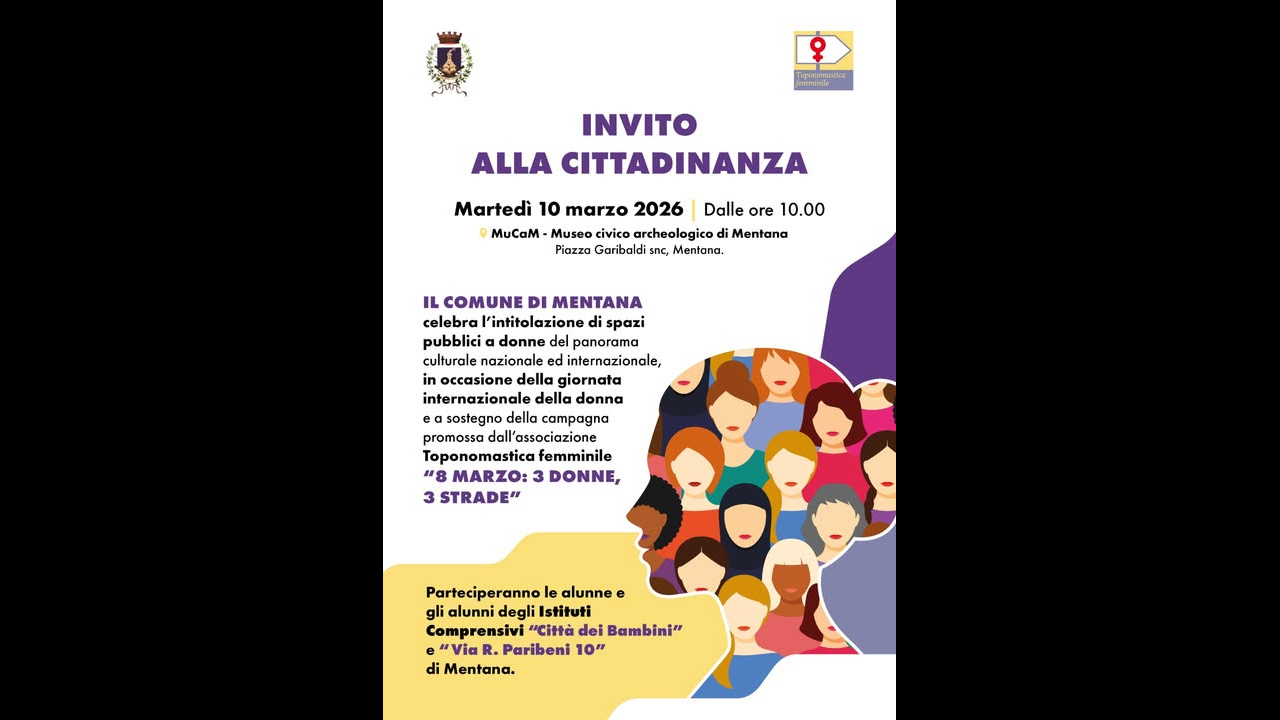 Toponomastica femminile

INVITO
ALLA CITTADINANZA

Martedì 10 marzo 2026 | Dalle ore 10.00

MuCaM - Museo civico archeologico di Mentana
Piazza Garibaldi snc, Mentana.

IL COMUNE DI MENTANA celebra l'intitolazione di spazi pubblici a donne del panorama culturale nazionale ed internazionale, in occasione della giornata internazionale della donna e a sostegno della campagna promossa dall'associazione Toponomastica femminile "8 MARZO: 3 DONNE, 3 STRADE"

Parteciperanno le alunne e gli alunni degli Istituti Comprensivi "Città dei Bambini" e "Via R. Paribeni 10" di Mentana.